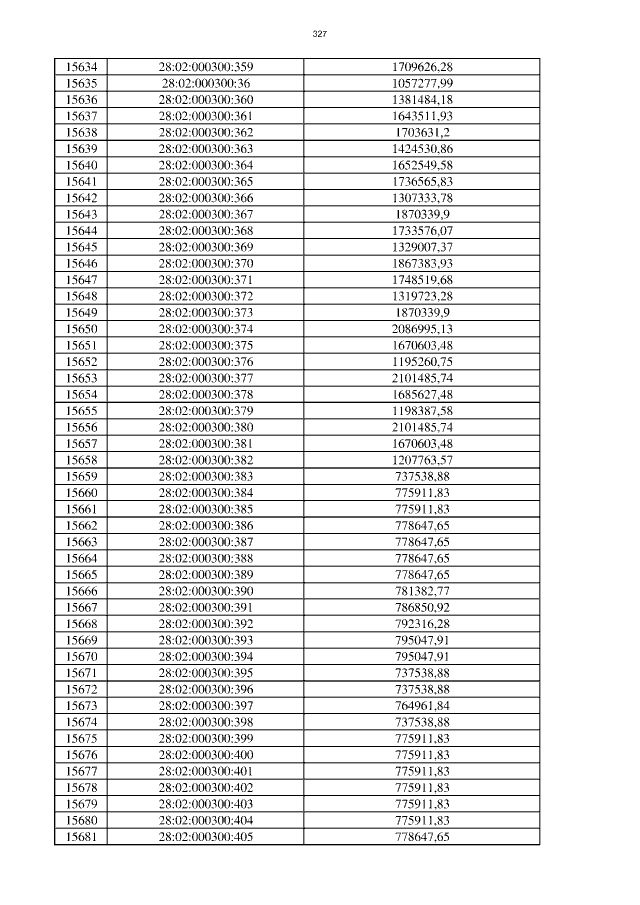 327

| 15634 | 28:02:000300:359 | 1709626,28 |
|---|---|---|
| 15635 | 28:02:000300:36 | 1057277,99 |
| 15636 | 28:02:000300:360 | 1381484,18 |
| 15637 | 28:02:000300:361 | 1643511,93 |
| 15638 | 28:02:000300:362 | 1703631,2 |
| 15639 | 28:02:000300:363 | 1424530,86 |
| 15640 | 28:02:000300:364 | 1652549,58 |
| 15641 | 28:02:000300:365 | 1736565,83 |
| 15642 | 28:02:000300:366 | 1307333,78 |
| 15643 | 28:02:000300:367 | 1870339,9 |
| 15644 | 28:02:000300:368 | 1733576,07 |
| 15645 | 28:02:000300:369 | 1329007,37 |
| 15646 | 28:02:000300:370 | 1867383,93 |
| 15647 | 28:02:000300:371 | 1748519,68 |
| 15648 | 28:02:000300:372 | 1319723,28 |
| 15649 | 28:02:000300:373 | 1870339,9 |
| 15650 | 28:02:000300:374 | 2086995,13 |
| 15651 | 28:02:000300:375 | 1670603,48 |
| 15652 | 28:02:000300:376 | 1195260,75 |
| 15653 | 28:02:000300:377 | 2101485,74 |
| 15654 | 28:02:000300:378 | 1685627,48 |
| 15655 | 28:02:000300:379 | 1198387,58 |
| 15656 | 28:02:000300:380 | 2101485,74 |
| 15657 | 28:02:000300:381 | 1670603,48 |
| 15658 | 28:02:000300:382 | 1207763,57 |
| 15659 | 28:02:000300:383 | 737538,88 |
| 15660 | 28:02:000300:384 | 775911,83 |
| 15661 | 28:02:000300:385 | 775911,83 |
| 15662 | 28:02:000300:386 | 778647,65 |
| 15663 | 28:02:000300:387 | 778647,65 |
| 15664 | 28:02:000300:388 | 778647,65 |
| 15665 | 28:02:000300:389 | 778647,65 |
| 15666 | 28:02:000300:390 | 781382,77 |
| 15667 | 28:02:000300:391 | 786850,92 |
| 15668 | 28:02:000300:392 | 792316,28 |
| 15669 | 28:02:000300:393 | 795047,91 |
| 15670 | 28:02:000300:394 | 795047,91 |
| 15671 | 28:02:000300:395 | 737538,88 |
| 15672 | 28:02:000300:396 | 737538,88 |
| 15673 | 28:02:000300:397 | 764961,84 |
| 15674 | 28:02:000300:398 | 737538,88 |
| 15675 | 28:02:000300:399 | 775911,83 |
| 15676 | 28:02:000300:400 | 775911,83 |
| 15677 | 28:02:000300:401 | 775911,83 |
| 15678 | 28:02:000300:402 | 775911,83 |
| 15679 | 28:02:000300:403 | 775911,83 |
| 15680 | 28:02:000300:404 | 775911,83 |
| 15681 | 28:02:000300:405 | 778647,65 |